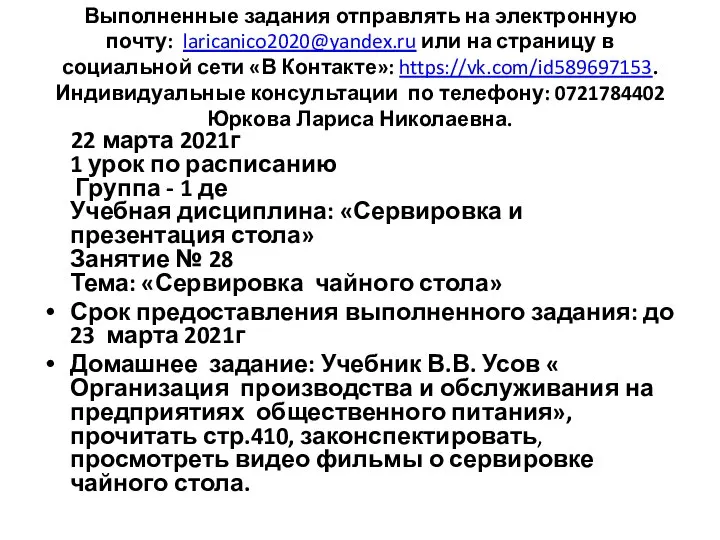 Выполненные задания отправлять на электронную почту: laricanico2020@yandex.ru или на страницу в социальной сети «В Контакте»: https://vk.com/id589697153. Индивидуальные консультации по телефону: 0721784402 Юркова Лариса Николаевна.

22 марта 2021г
1 урок по расписанию
Группа - 1 де
Учебная дисциплина: «Сервировка и презентация стола»
Занятие № 28
Тема: «Сервировка чайного стола»

• Срок предоставления выполненного задания: до 23 марта 2021г

• Домашнее задание: Учебник В.В. Усов « Организация производства и обслуживания на предприятиях общественного питания», прочитать стр.410, законспектировать, просмотреть видео фильмы о сервировке чайного стола.